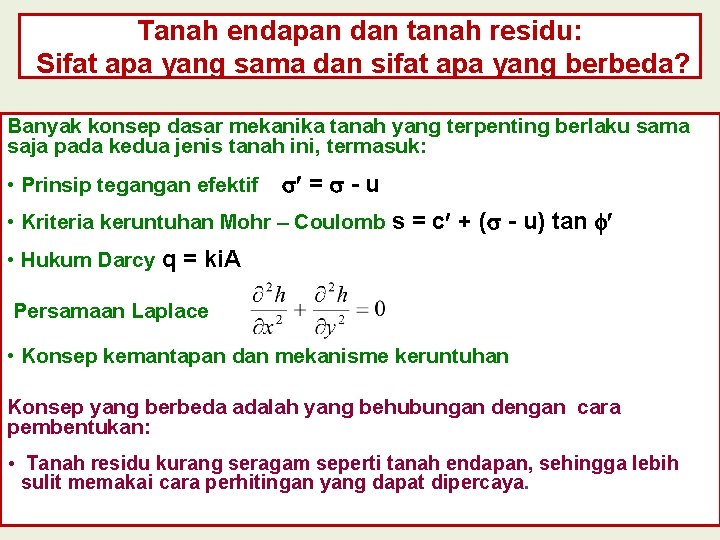 Tanah endapan dan tanah residu:
Sifat apa yang sama dan sifat apa yang berbeda?

Banyak konsep dasar mekanika tanah yang terpenting berlaku sama saja pada kedua jenis tanah ini, termasuk:

• Prinsip tegangan efektif $\sigma' = \sigma - u$

• Kriteria keruntuhan Mohr – Coulomb $s = c' + (\sigma - u) \tan \phi'$

• Hukum Darcy $q = kiA$

Persamaan Laplace $\frac{\partial^2 h}{\partial x^2} + \frac{\partial^2 h}{\partial y^2} = 0$

• Konsep kemantapan dan mekanisme keruntuhan

Konsep yang berbeda adalah yang behubungan dengan cara pembentukan:

• Tanah residu kurang seragam seperti tanah endapan, sehingga lebih sulit memakai cara perhitingan yang dapat dipercaya.